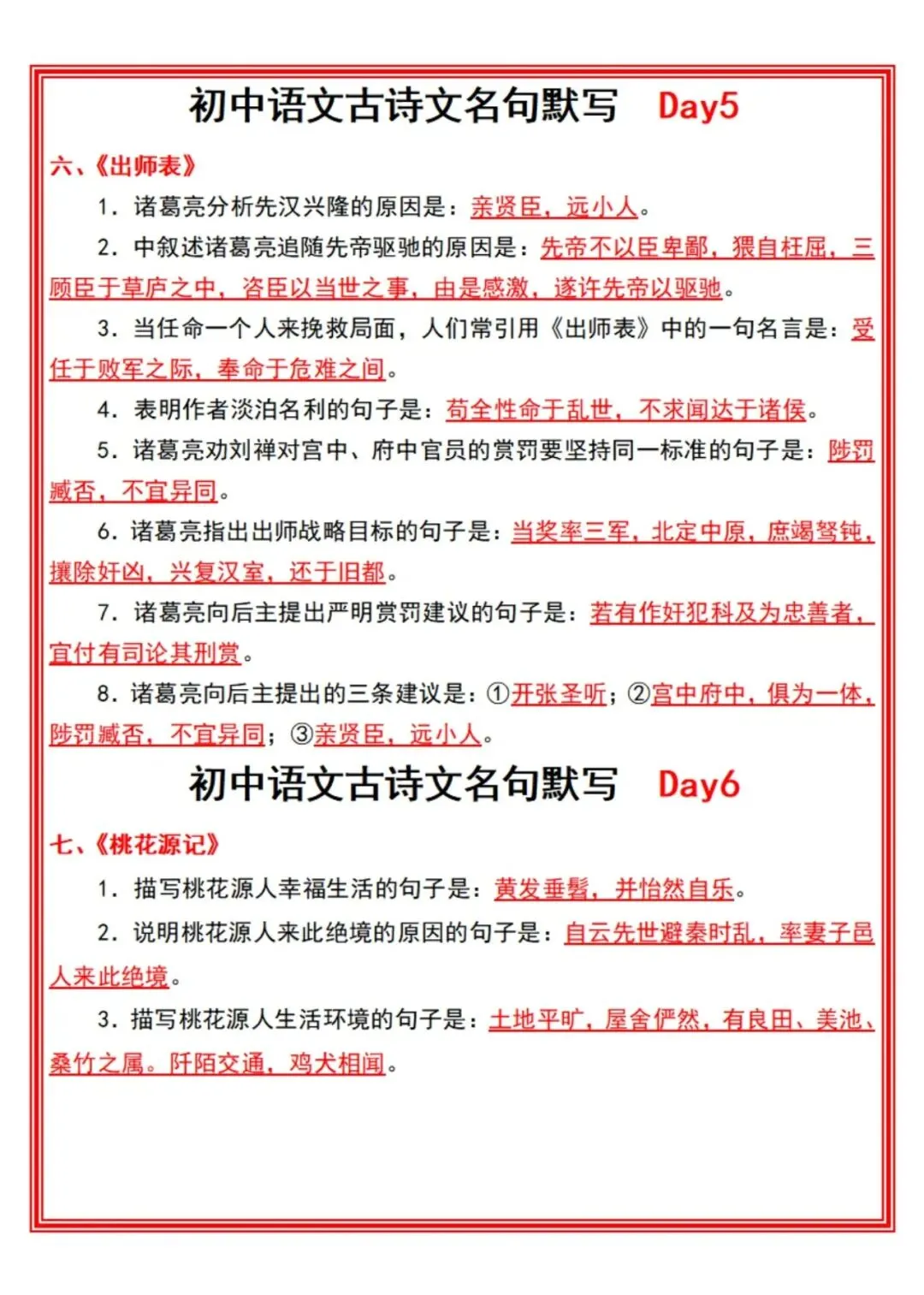 初中语文古诗文名句默写 Day5

六、《出师表》

1. 诸葛亮分析先汉兴隆的原因是：亲贤臣，远小人。

2. 中叙述诸葛亮追随先帝驱驰的原因是：先帝不以臣卑鄙，猥自枉屈，三顾臣于草庐之中，咨臣以当世之事，由是感激，遂许先帝以驱驰。

3. 当任命一个人来挽救局面，人们常引用《出师表》中的一句名言是：受任于败军之际，奉命于危难之间。

4. 表明作者淡泊名利的句子是：苟全性命于乱世，不求闻达于诸侯。

5. 诸葛亮劝刘禅对宫中、府中官员的赏罚要坚持同一标准的句子是：陟罚臧否，不宜异同。

6. 诸葛亮指出出师战略目标的句子是：当奖率三军，北定中原，庶竭驽钝，攘除奸凶，兴复汉室，还于旧都。

7. 诸葛亮向后主提出严明赏罚建议的句子是：若有作奸犯科及为忠善者，宜付有司论其刑赏。

8. 诸葛亮向后主提出的三条建议是：①开张圣听；②宫中府中，俱为一体，陟罚臧否，不宜异同；③亲贤臣，远小人。

初中语文古诗文名句默写 Day6

七、《桃花源记》

1. 描写桃花源人幸福生活的句子是：黄发垂髫，并怡然自乐。

2. 说明桃花源人来此绝境的原因的句子是：自云先世避秦时乱，率妻子邑人来此绝境。

3. 描写桃花源人生活环境的句子是：土地平旷，屋舍俨然，有良田、美池、桑竹之属。阡陌交通，鸡犬相闻。